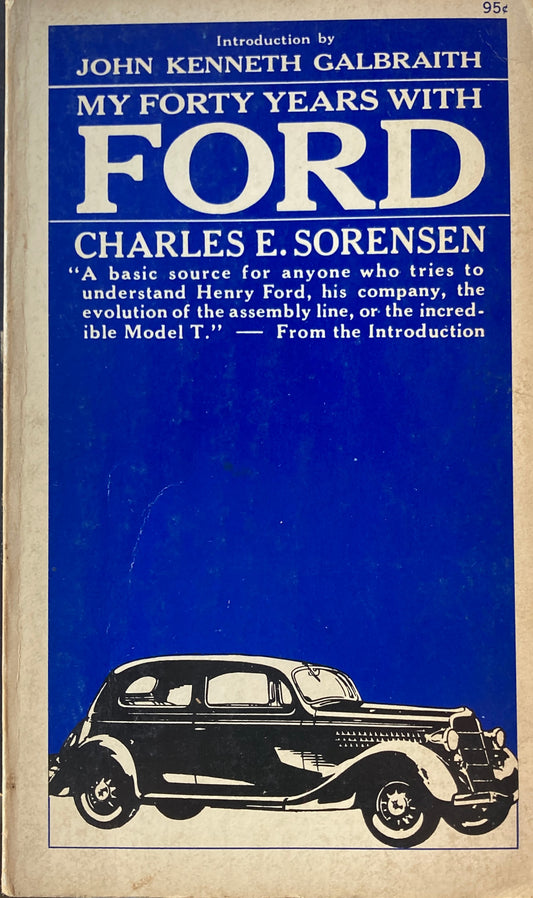 95¢

Introduction by
JOHN KENNETH GALBRAITH

MY FORTY YEARS WITH
FORD

CHARLES E. SORENSEN

"A basic source for anyone who tries to understand Henry Ford, his company, the evolution of the assembly line, or the incredible Model T." — From the Introduction